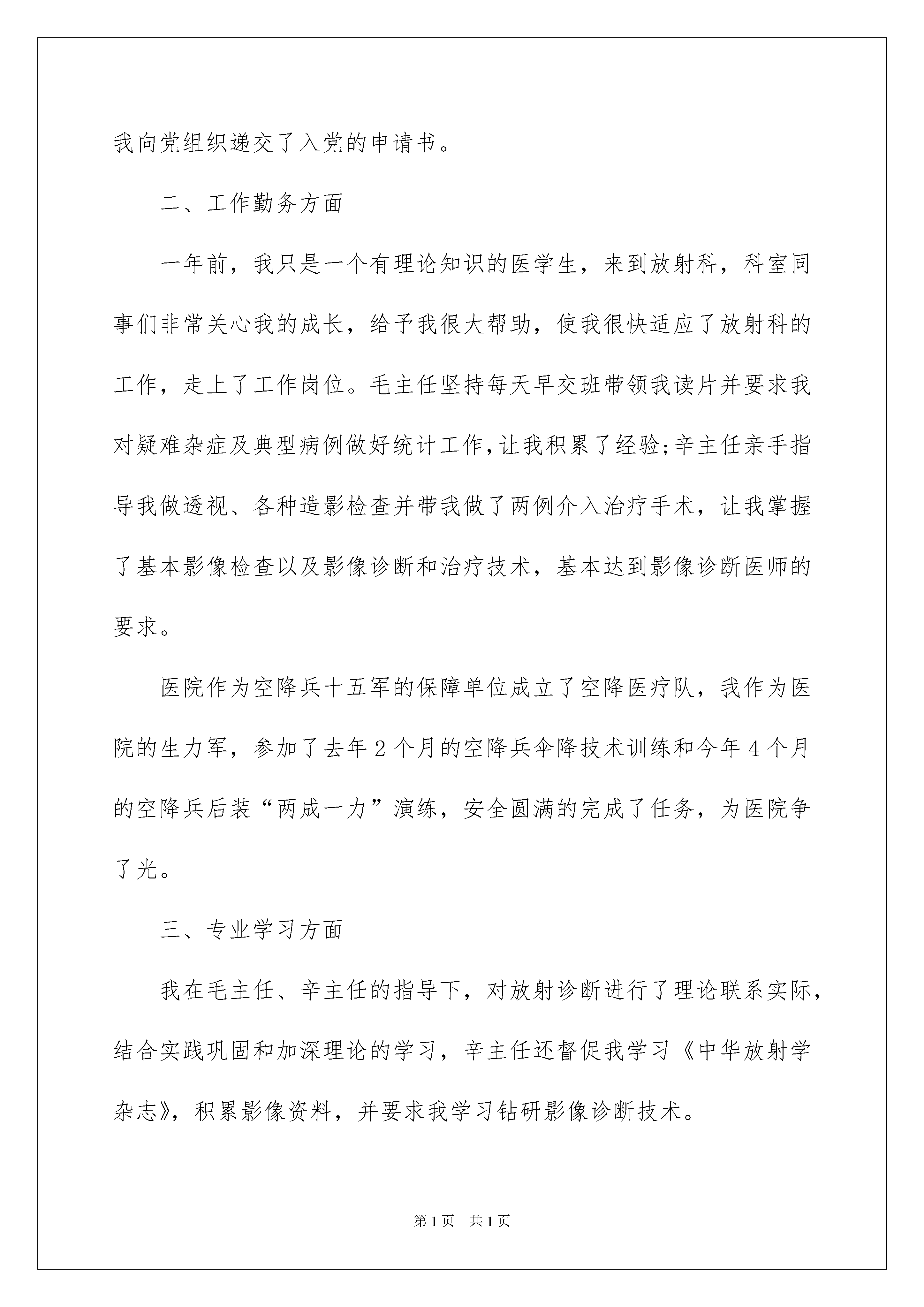 我向党组织递交了入党的申请书。

二、工作勤务方面

一年前，我只是一个有理论知识的医学生，来到放射科，科室同事们非常关心我的成长，给予我很大帮助，使我很快适应了放射科的工作，走上了工作岗位。毛主任坚持每天早交班带领我读片并要求我对疑难杂症及典型病例做好统计工作,让我积累了经验;辛主任亲手指导我做透视、各种造影检查并带我做了两例介入治疗手术，让我掌握了基本影像检查以及影像诊断和治疗技术，基本达到影像诊断医师的要求。

医院作为空降兵十五军的保障单位成立了空降医疗队，我作为医院的生力军，参加了去年2个月的空降兵伞降技术训练和今年4个月的空降兵后装“两成一力”演练，安全圆满的完成了任务，为医院争了光。

三、专业学习方面

我在毛主任、辛主任的指导下，对放射诊断进行了理论联系实际，结合实践巩固和加深理论的学习，辛主任还督促我学习《中华放射学杂志》，积累影像资料，并要求我学习钻研影像诊断技术。

第1页　共1页